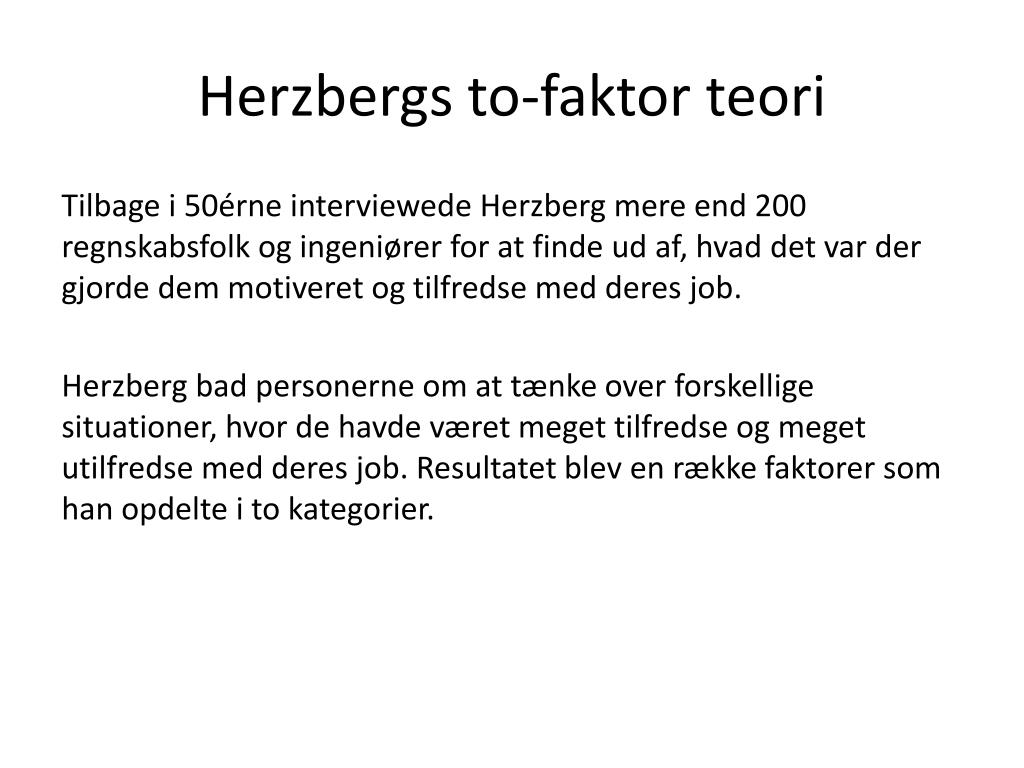 Herzbergs to-faktor teori

Tilbage i 50érne interviewede Herzberg mere end 200 regnskabsfolk og ingeniører for at finde ud af, hvad det var der gjorde dem motiveret og tilfredse med deres job.

Herzberg bad personerne om at tænke over forskellige situationer, hvor de havde været meget tilfredse og meget utilfredse med deres job. Resultatet blev en række faktorer som han opdelte i to kategorier.